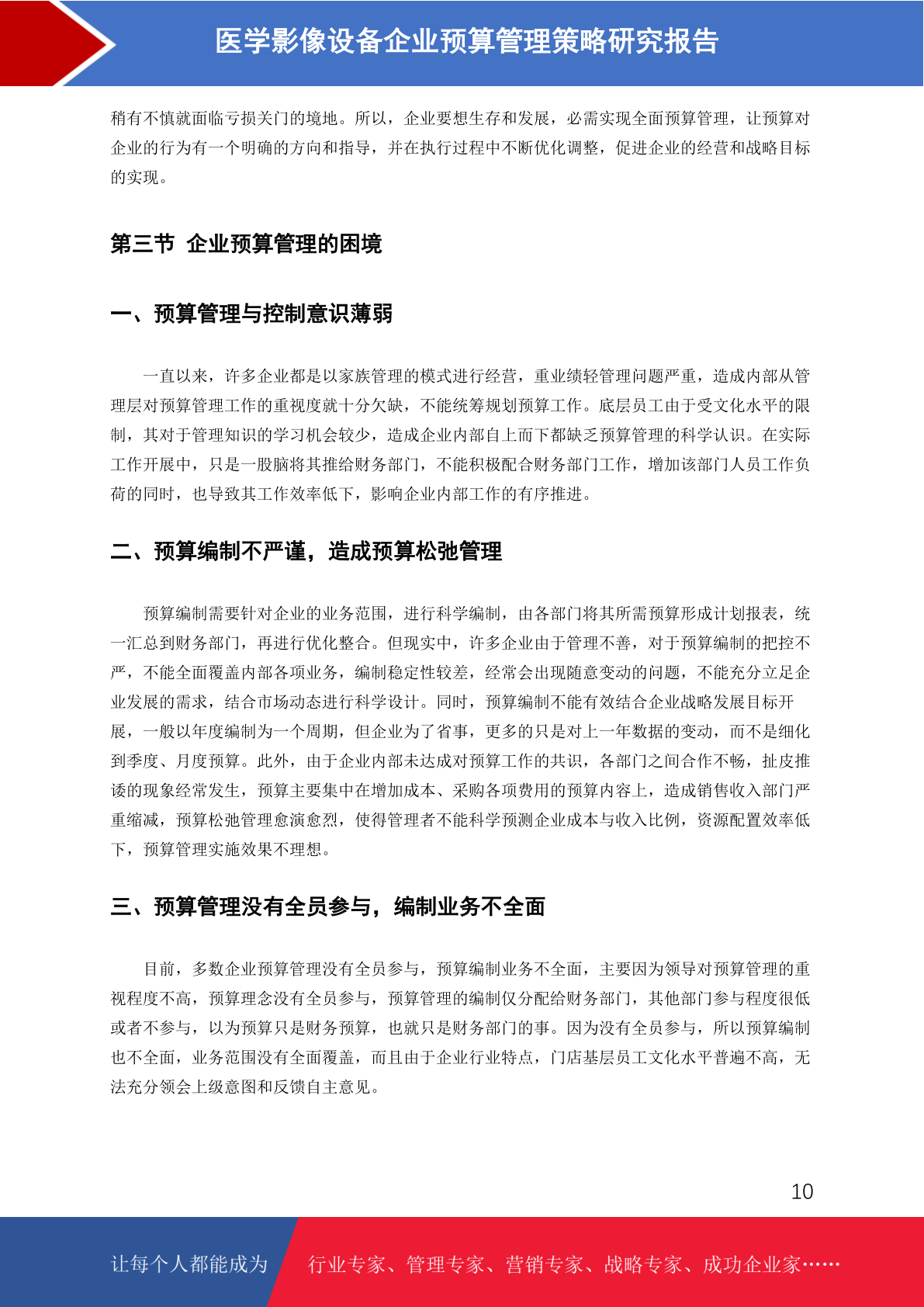 医学影像设备企业预算管理策略研究报告

稍有不慎就面临亏损关门的境地。所以，企业要想生存和发展，必需实现全面预算管理，让预算对企业的行为有一个明确的方向和指导，并在执行过程中不断优化调整，促进企业的经营和战略目标的实现。

第三节 企业预算管理的困境

一、预算管理与控制意识薄弱

一直以来，许多企业都是以家族管理的模式进行经营，重业绩轻管理问题严重，造成内部从管理层对预算管理工作的重视度就十分欠缺，不能统筹规划预算工作。底层员工由于受文化水平的限制，其对于管理知识的学习机会较少，造成企业内部自上而下都缺乏预算管理的科学认识。在实际工作开展中，只是一股脑将其推给财务部门，不能积极配合财务部门工作，增加该部门人员工作负荷的同时，也导致其工作效率低下，影响企业内部工作的有序推进。

二、预算编制不严谨，造成预算松弛管理

预算编制需要针对企业的业务范围，进行科学编制，由各部门将其所需预算形成计划报表，统一汇总到财务部门，再进行优化整合。但现实中，许多企业由于管理不善，对于预算编制的把控不严，不能全面覆盖内部各项业务，编制稳定性较差，经常会出现随意变动的问题，不能充分立足企业发展的需求，结合市场动态进行科学设计。同时，预算编制不能有效结合企业战略发展目标开展，一般以年度编制为一个周期，但企业为了省事，更多的只是对上一年数据的变动，而不是细化到季度、月度预算。此外，由于企业内部未达成对预算工作的共识，各部门之间合作不畅，扯皮推诿的现象经常发生，预算主要集中在增加成本、采购各项费用的预算内容上，造成销售收入部门严重缩减，预算松弛管理愈演愈烈，使得管理者不能科学预测企业成本与收入比例，资源配置效率低下，预算管理实施效果不理想。

三、预算管理没有全员参与，编制业务不全面

目前，多数企业预算管理没有全员参与，预算编制业务不全面，主要因为领导对预算管理的重视程度不高，预算理念没有全员参与，预算管理的编制仅分配给财务部门，其他部门参与程度很低或者不参与，以为预算只是财务预算，也就只是财务部门的事。因为没有全员参与，所以预算编制也不全面，业务范围没有全面覆盖，而且由于企业行业特点，门店基层员工文化水平普遍不高，无法充分领会上级意图和反馈自主意见。

10

让每个人都能成为 行业专家、管理专家、营销专家、战略专家、成功企业家……